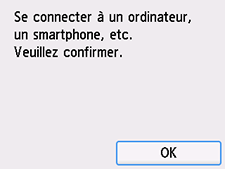 Se connecter à un ordinateur, un smartphone, etc.
Veuillez confirmer.

OK